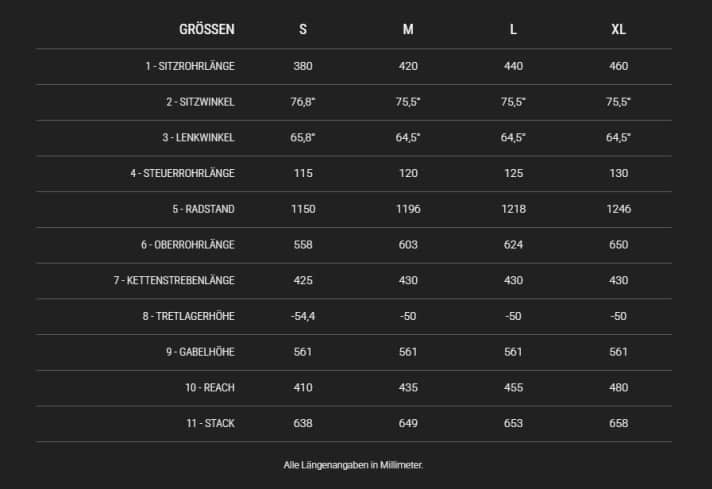 | GRÖSSEN | S | M | L | XL |
|---|---|---|---|---|
| 1 - SITZROHRLÄNGE | 380 | 420 | 440 | 460 |
| 2 - SITZWINKEL | 76,8° | 75,5° | 75,5° | 75,5° |
| 3 - LENKWINKEL | 65,8° | 64,5° | 64,5° | 64,5° |
| 4 - STEUERROHRLÄNGE | 115 | 120 | 125 | 130 |
| 5 - RADSTAND | 1150 | 1196 | 1218 | 1246 |
| 6 - OBERROHRLÄNGE | 558 | 603 | 624 | 650 |
| 7 - KETTENSTREBENLÄNGE | 425 | 430 | 430 | 430 |
| 8 - TRETLAGERHÖHE | -54,4 | -50 | -50 | -50 |
| 9 - GABELHÖHE | 561 | 561 | 561 | 561 |
| 10 - REACH | 410 | 435 | 455 | 480 |
| 11 - STACK | 638 | 649 | 653 | 658 |

Alle Längenangaben in Millimeter.